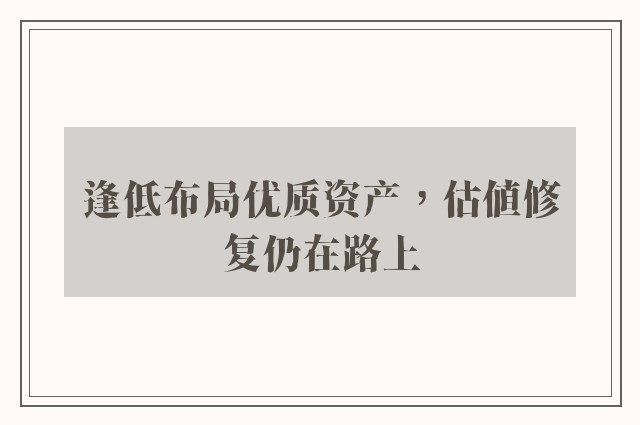 逢低布局优质资产，估値修复仍在路上